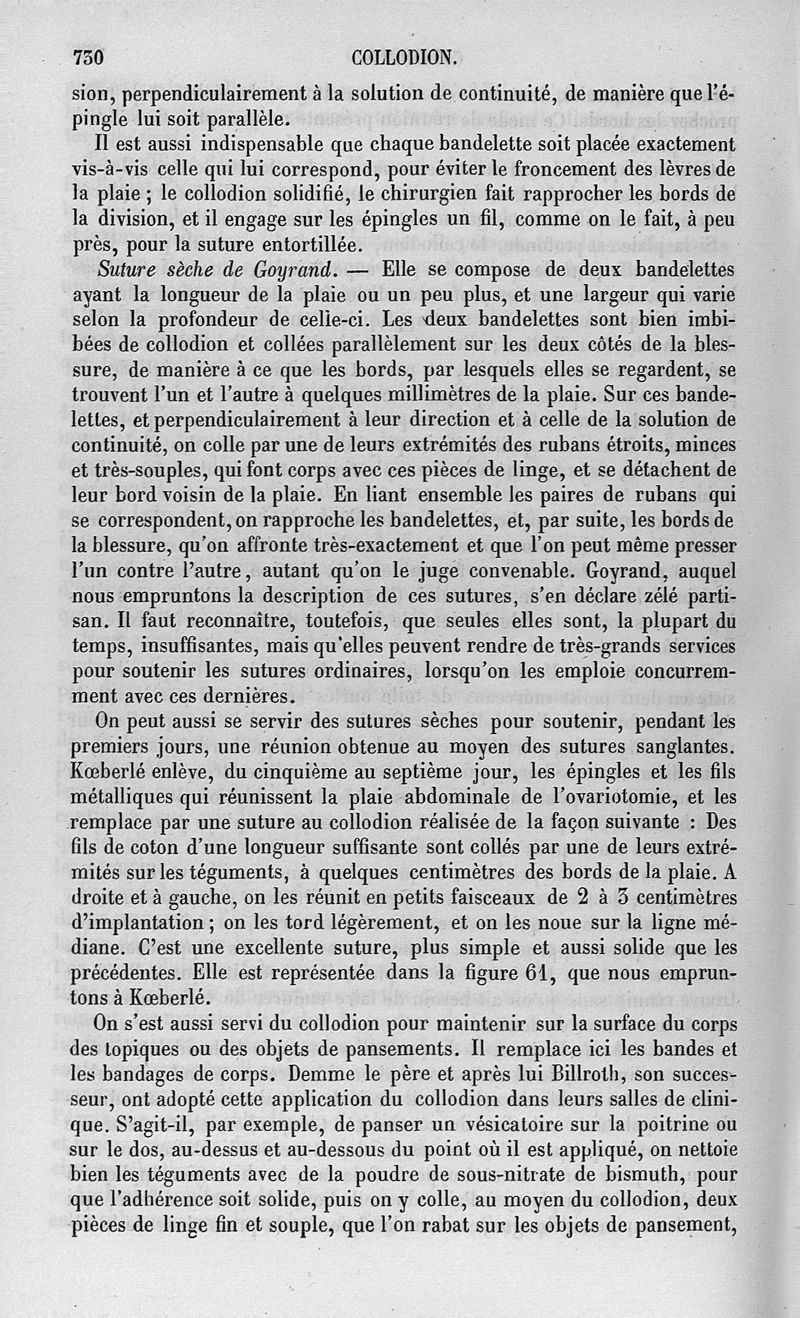 730 COLLODION.

sion, perpendiculairement à la solution de continuité, de manière que l'épingle lui soit parallèle.

Il est aussi indispensable que chaque bandelette soit placée exactement vis-à-vis celle qui lui correspond, pour éviter le froncement des lèvres de la plaie ; le collodion solidifié, le chirurgien fait rapprocher les bords de la division, et il engage sur les épingles un fil, comme on le fait, à peu près, pour la suture entortillée.

Suture sèche de Goyrand. — Elle se compose de deux bandelettes ayant la longueur de la plaie ou un peu plus, et une largeur qui varie selon la profondeur de celle-ci. Les deux bandelettes sont bien imbibées de collodion et collées parallèlement sur les deux côtés de la blessure, de manière à ce que les bords, par lesquels elles se regardent, se trouvent l'un et l'autre à quelques millimètres de la plaie. Sur ces bandelettes, et perpendiculairement à leur direction et à celle de la solution de continuité, on colle par une de leurs extrémités des rubans étroits, minces et très-souples, qui font corps avec ces pièces de linge, et se détachent de leur bord voisin de la plaie. En liant ensemble les paires de rubans qui se correspondent, on rapproche les bandelettes, et, par suite, les bords de la blessure, qu'on affronte très-exactement et que l'on peut même presser l'un contre l'autre, autant qu'on le juge convenable. Goyrand, auquel nous empruntons la description de ces sutures, s'en déclare zélé partisan. Il faut reconnaître, toutefois, que seules elles sont, la plupart du temps, insuffisantes, mais qu'elles peuvent rendre de très-grands services pour soutenir les sutures ordinaires, lorsqu'on les emploie concurremment avec ces dernières.

On peut aussi se servir des sutures sèches pour soutenir, pendant les premiers jours, une réunion obtenue au moyen des sutures sanglantes. Kœberlé enlève, du cinquième au septième jour, les épingles et les fils métalliques qui réunissent la plaie abdominale de l'ovariotomie, et les remplace par une suture au collodion réalisée de la façon suivante : Des fils de coton d'une longueur suffisante sont collés par une de leurs extrémités sur les téguments, à quelques centimètres des bords de la plaie. A droite et à gauche, on les réunit en petits faisceaux de 2 à 3 centimètres d'implantation ; on les tord légèrement, et on les noue sur la ligne médiane. C'est une excellente suture, plus simple et aussi solide que les précédentes. Elle est représentée dans la figure 61, que nous empruntons à Kœberlé.

On s'est aussi servi du collodion pour maintenir sur la surface du corps des topiques ou des objets de pansements. Il remplace ici les bandes et les bandages de corps. Demme le père et après lui Billroth, son successeur, ont adopté cette application du collodion dans leurs salles de clinique. S'agit-il, par exemple, de panser un vésicatoire sur la poitrine ou sur le dos, au-dessus et au-dessous du point où il est appliqué, on nettoie bien les téguments avec de la poudre de sous-nitrate de bismuth, pour que l'adhérence soit solide, puis on y colle, au moyen du collodion, deux pièces de linge fin et souple, que l'on rabat sur les objets de pansement,